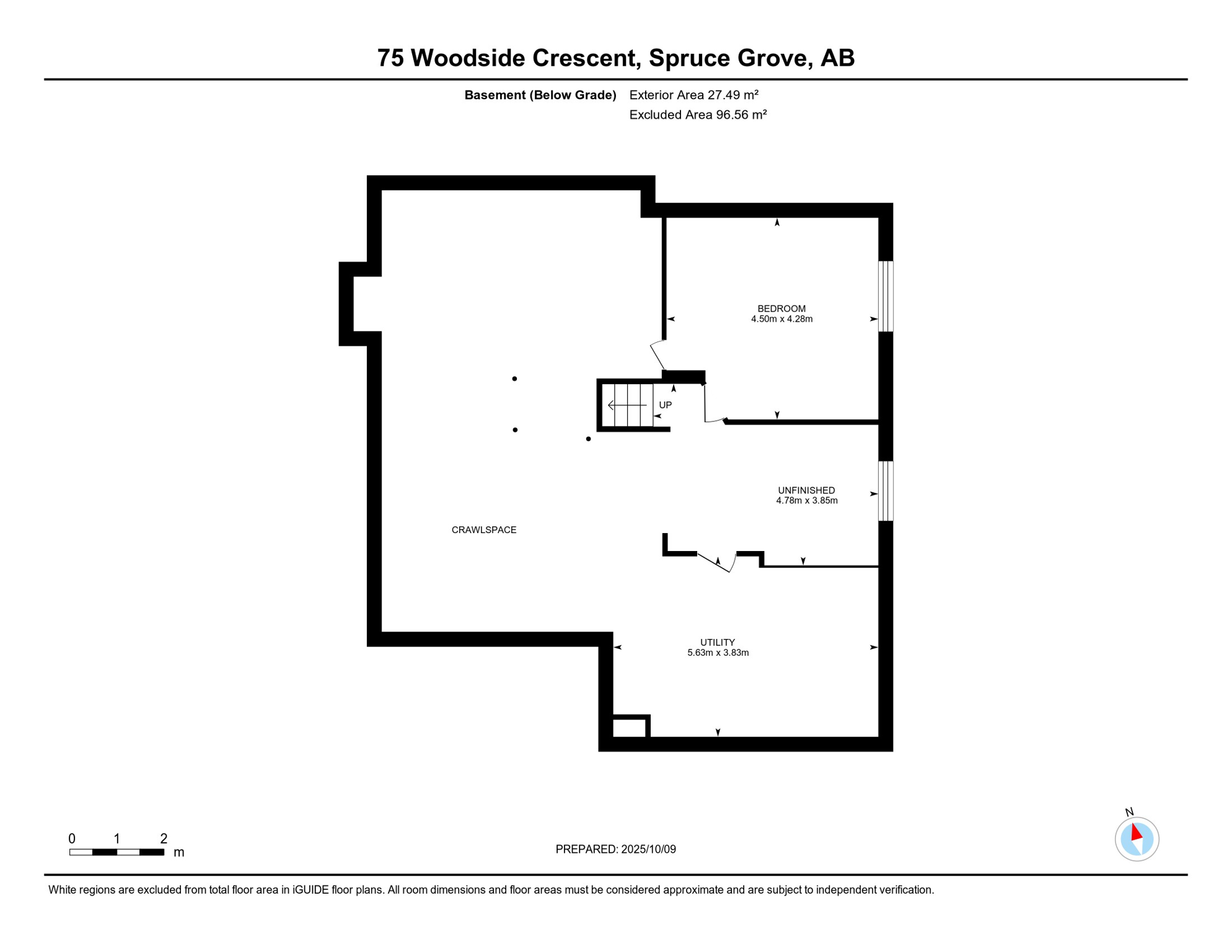 75 Woodside Crescent, Spruce Grove, AB

Basement (Below Grade) Exterior Area 27.49 m²
Excluded Area 96.56 m²

BEDROOM
4.50m x 4.28m

UP

UNFINISHED
4.78m x 3.85m

CRAWLSPACE

UTILITY
5.63m x 3.83m

0 1 2 m

PREPARED: 2025/10/09

N

White regions are excluded from total floor area in iGUIDE floor plans. All room dimensions and floor areas must be considered approximate and are subject to independent verification.